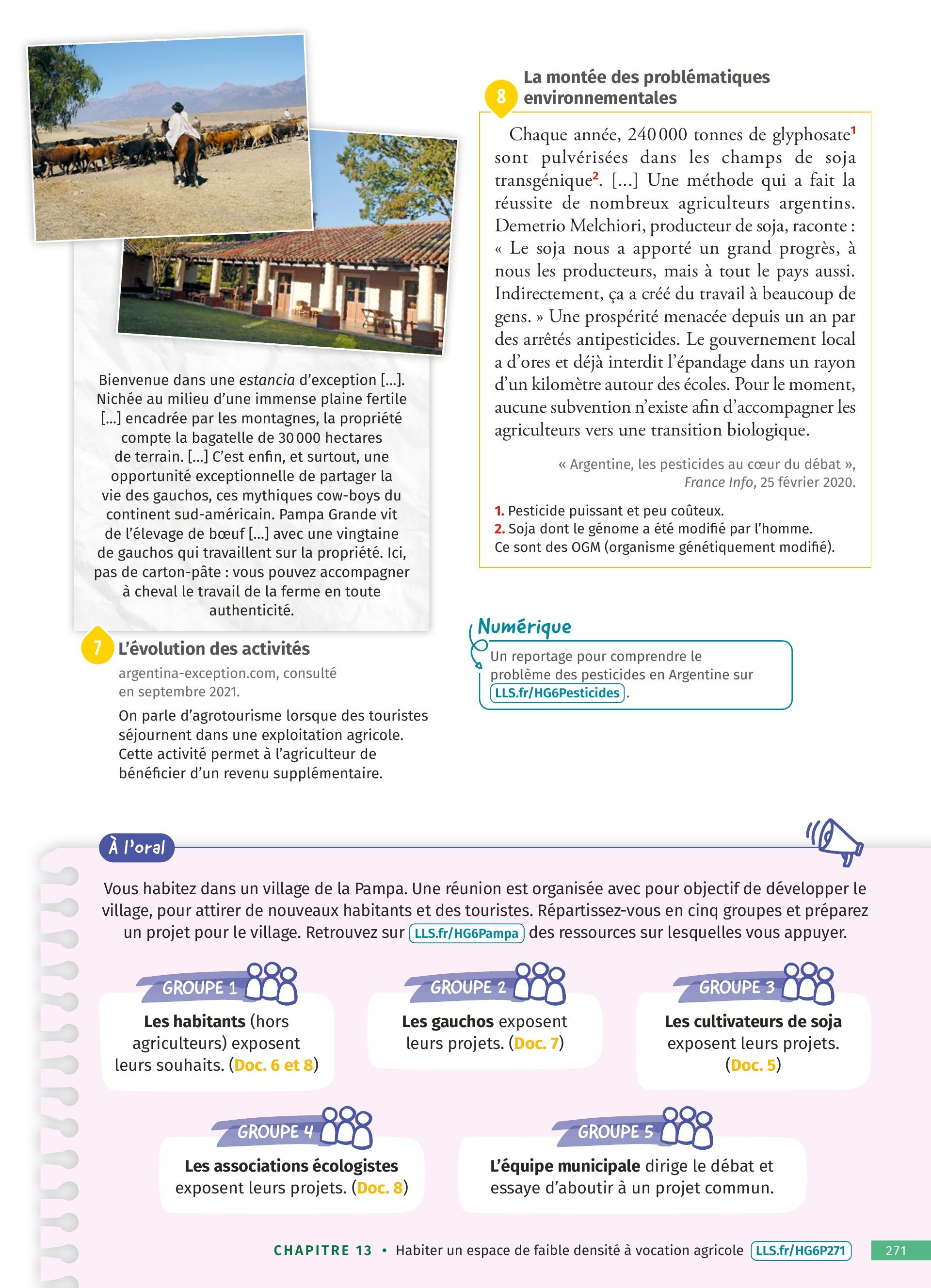 Bienvenue dans une estancia d'exception [...]. Nichée au milieu d'une immense plaine fertile [...] encadrée par les montagnes, la propriété compte la bagatelle de 30 000 hectares de terrain. [...] C'est enfin, et surtout, une opportunité exceptionnelle de partager la vie des gauchos, ces mythiques cow-boys du continent sud-américain. Pampa Grande vit de l'élevage de bœuf [...] avec une vingtaine de gauchos qui travaillent sur la propriété. Ici, pas de carton-pâte : vous pouvez accompagner à cheval le travail de la ferme en toute authenticité.

7 L'évolution des activités

argentina-exception.com, consulté en septembre 2021.

On parle d'agrotourisme lorsque des touristes séjournent dans une exploitation agricole. Cette activité permet à l'agriculteur de bénéficier d'un revenu supplémentaire.

8 La montée des problématiques environnementales

Chaque année, 240 000 tonnes de glyphosate$^1$ sont pulvérisées dans les champs de soja transgénique$^2$. [...] Une méthode qui a fait la réussite de nombreux agriculteurs argentins. Demetrio Melchiori, producteur de soja, raconte : « Le soja nous a apporté un grand progrès, à nous les producteurs, mais à tout le pays aussi. Indirectement, ça a créé du travail à beaucoup de gens. » Une prospérité menacée depuis un an par des arrêtés antipesticides. Le gouvernement local a d'ores et déjà interdit l'épandage dans un rayon d'un kilomètre autour des écoles. Pour le moment, aucune subvention n'existe afin d'accompagner les agriculteurs vers une transition biologique.

« Argentine, les pesticides au cœur du débat », France Info, 25 février 2020.

1. Pesticide puissant et peu coûteux.
2. Soja dont le génome a été modifié par l'homme. Ce sont des OGM (organisme génétiquement modifié).

Numérique
Un reportage pour comprendre le problème des pesticides en Argentine sur LLS.fr/HG6Pesticides.

À l'oral

Vous habitez dans un village de la Pampa. Une réunion est organisée avec pour objectif de développer le village, pour attirer de nouveaux habitants et des touristes. Répartissez-vous en cinq groupes et préparez un projet pour le village. Retrouvez sur LLS.fr/HG6Pampa des ressources sur lesquelles vous appuyer.

GROUPE 1
Les habitants (hors agriculteurs) exposent leurs souhaits. (Doc. 6 et 8)

GROUPE 2
Les gauchos exposent leurs projets. (Doc. 7)

GROUPE 3
Les cultivateurs de soja exposent leurs projets. (Doc. 5)

GROUPE 4
Les associations écologistes exposent leurs projets. (Doc. 8)

GROUPE 5
L'équipe municipale dirige le débat et essaye d'aboutir à un projet commun.

CHAPITRE 13 • Habiter un espace de faible densité à vocation agricole LLS.fr/HG6P271 271